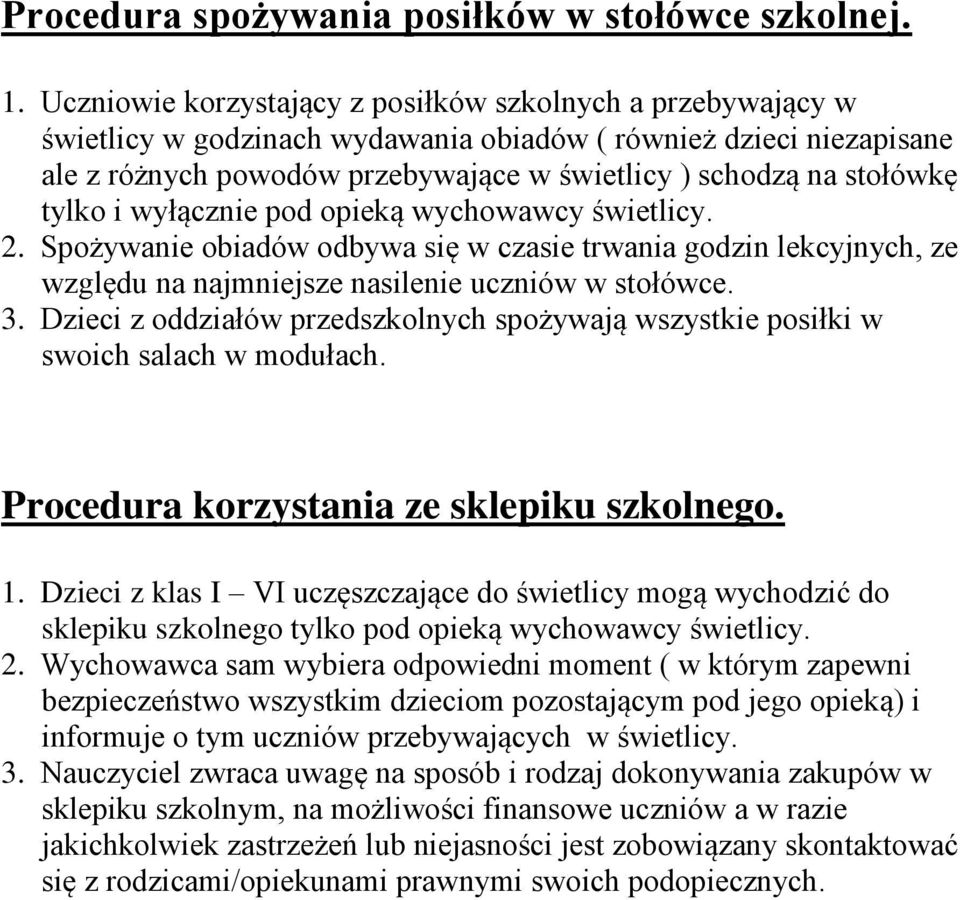 Procedura spożywania posiłków w stołówce szkolnej.

1. Uczniowie korzystający z posiłków szkolnych a przebywający w świetlicy w godzinach wydawania obiadów ( również dzieci niezapisane ale z różnych powodów przebywające w świetlicy ) schodzą na stołówkę tylko i wyłącznie pod opieką wychowawcy świetlicy.
2. Spożywanie obiadów odbywa się w czasie trwania godzin lekcyjnych, ze względu na najmniejsze nasilenie uczniów w stołówce.
3. Dzieci z oddziałów przedszkolnych spożywają wszystkie posiłki w swoich salach w modułach.

Procedura korzystania ze sklepiku szkolnego.

1. Dzieci z klas I – VI uczęszczające do świetlicy mogą wychodzić do sklepiku szkolnego tylko pod opieką wychowawcy świetlicy.
2. Wychowawca sam wybiera odpowiedni moment ( w którym zapewni bezpieczeństwo wszystkim dzieciom pozostającym pod jego opieką) i informuje o tym uczniów przebywających w świetlicy.
3. Nauczyciel zwraca uwagę na sposób i rodzaj dokonywania zakupów w sklepiku szkolnym, na możliwości finansowe uczniów a w razie jakichkolwiek zastrzeżeń lub niejasności jest zobowiązany skontaktować się z rodzicami/opiekunami prawnymi swoich podopiecznych.